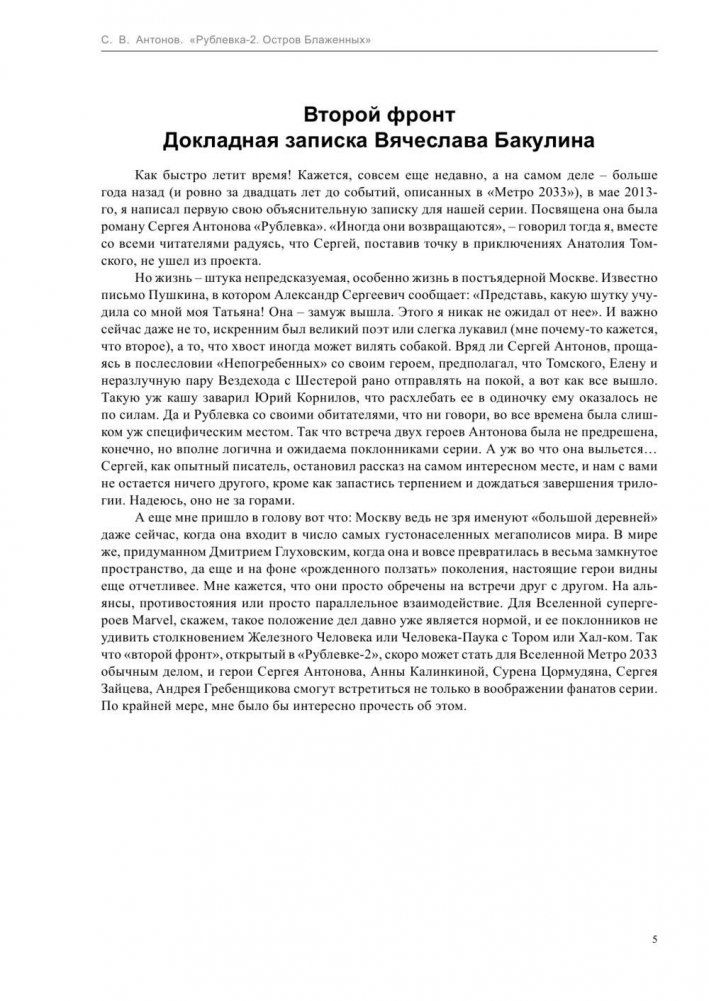 С. В. Антонов. «Рублевка-2. Остров Блаженных»

Второй фронт
Докладная записка Вячеслава Бакулина

Как быстро летит время! Кажется, совсем еще недавно, а на самом деле – больше года назад (и ровно за двадцать лет до событий, описанных в «Метро 2033»), в мае 2013-го, я написал первую свою объяснительную записку для нашей серии. Посвящена она была роману Сергея Антонова «Рублевка». «Иногда они возвращаются», – говорил тогда я, вместе со всеми читателями радуясь, что Сергей, поставив точку в приключениях Анатолия Томского, не ушел из проекта.

Но жизнь – штука непредсказуемая, особенно жизнь в постъядерной Москве. Известно письмо Пушкина, в котором Александр Сергеевич сообщает: «Представь, какую шутку учудила со мной моя Татьяна! Она – замуж вышла. Этого я никак не ожидал от нее». И важно сейчас даже не то, искренним был великий поэт или слегка лукавил (мне почему-то кажется, что второе), а то, что хвост иногда может вилять собакой. Вряд ли Сергей Антонов, прощаясь в послесловии «Непогребенных» со своим героем, предполагал, что Томского, Елену и неразлучную пару Вездехода с Шестерой рано отправлять на покой, а вот как все вышло. Такую уж кашу заварил Юрий Корнилов, что расхлебать ее в одиночку ему оказалось не по силам. Да и Рублевка со своими обитателями, что ни говори, во все времена была слишком уж специфическим местом. Так что встреча двух героев Антонова была не предрешена, конечно, но вполне логична и ожидаема поклонниками серии. А уж во что она выльется… Сергей, как опытный писатель, остановил рассказ на самом интересном месте, и нам с вами не остается ничего другого, кроме как запастись терпением и дождаться завершения трилогии. Надеюсь, оно не за горами.

А еще мне пришло в голову вот что: Москву ведь не зря именуют «большой деревней» даже сейчас, когда она входит в число самых густонаселенных мегаполисов мира. В мире же, придуманном Дмитрием Глуховским, когда она и вовсе превратилась в весьма замкнутое пространство, да еще и на фоне «рожденного ползать» поколения, настоящие герои видны еще отчетливее. Мне кажется, что они просто обречены на встречи друг с другом. На альянсы, противостояния или просто параллельное взаимодействие. Для Вселенной супергероев Marvel, скажем, такое положение дел давно уже является нормой, и ее поклонников не удивить столкновением Железного Человека или Человека-Паука с Тором или Хал-ком. Так что «второй фронт», открытый в «Рублевке-2», скоро может стать для Вселенной Метро 2033 обычным делом, и герои Сергея Антонова, Анны Калинкиной, Сурена Цормудяна, Сергея Зайцева, Андрея Гребенщикова смогут встретиться не только в воображении фанатов серии. По крайней мере, мне было бы интересно прочесть об этом.

5